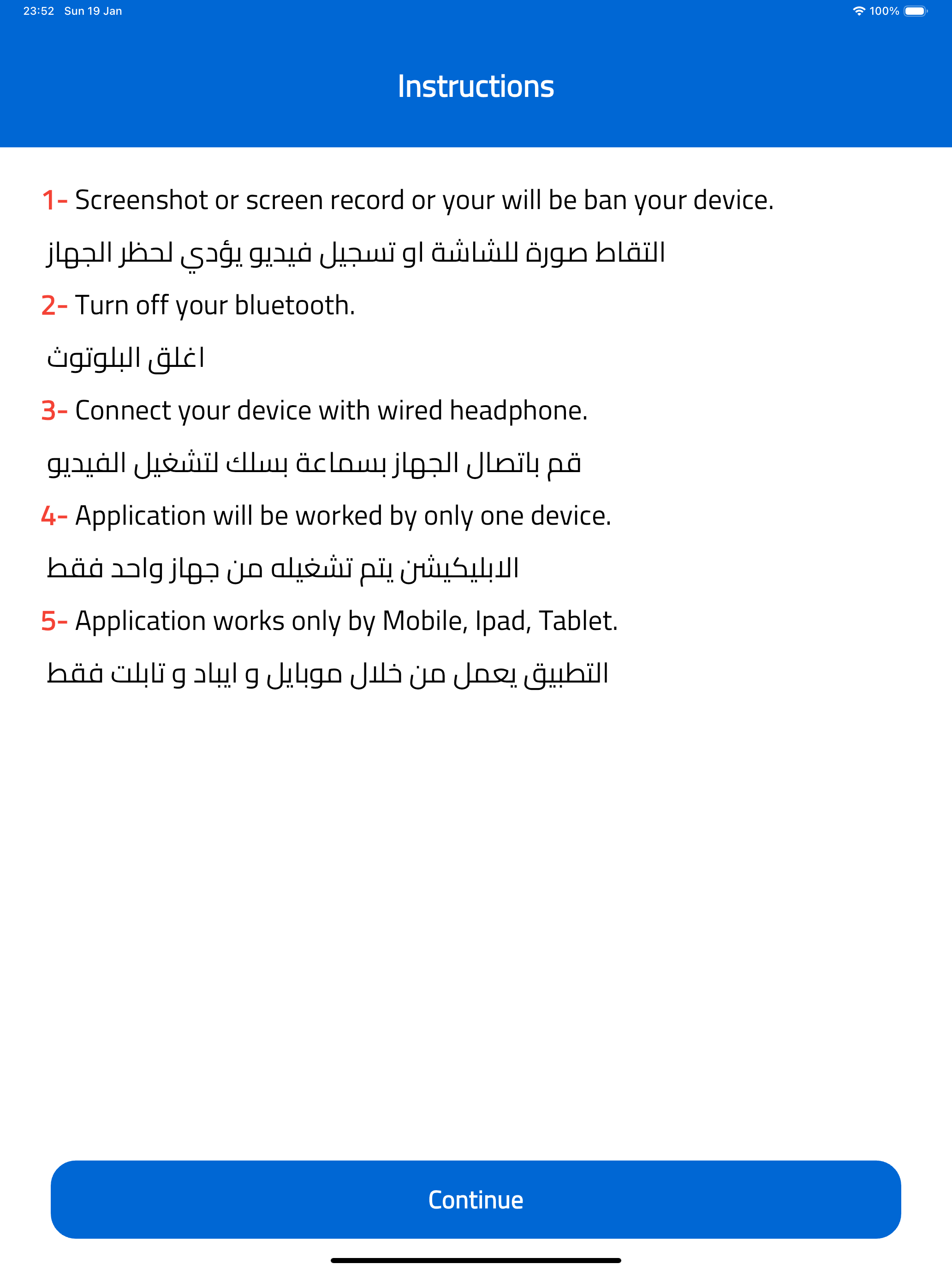 23:52 Sun 19 Jan

100%

Instructions

1- Screenshot or screen record or your will be ban your device.

التقاط صورة للشاشة او تسجيل فيديو يؤدي لحظر الجهاز

2- Turn off your bluetooth.

اغلق البلوتوث

3- Connect your device with wired headphone.

قم باتصال الجهاز بسماعة بسلك لتشغيل الفيديو

4- Application will be worked by only one device.

الابليكيشن يتم تشغيله من جهاز واحد فقط

5- Application works only by Mobile, Ipad, Tablet.

التطبيق يعمل من خلال موبايل و ايباد و تابلت فقط

Continue